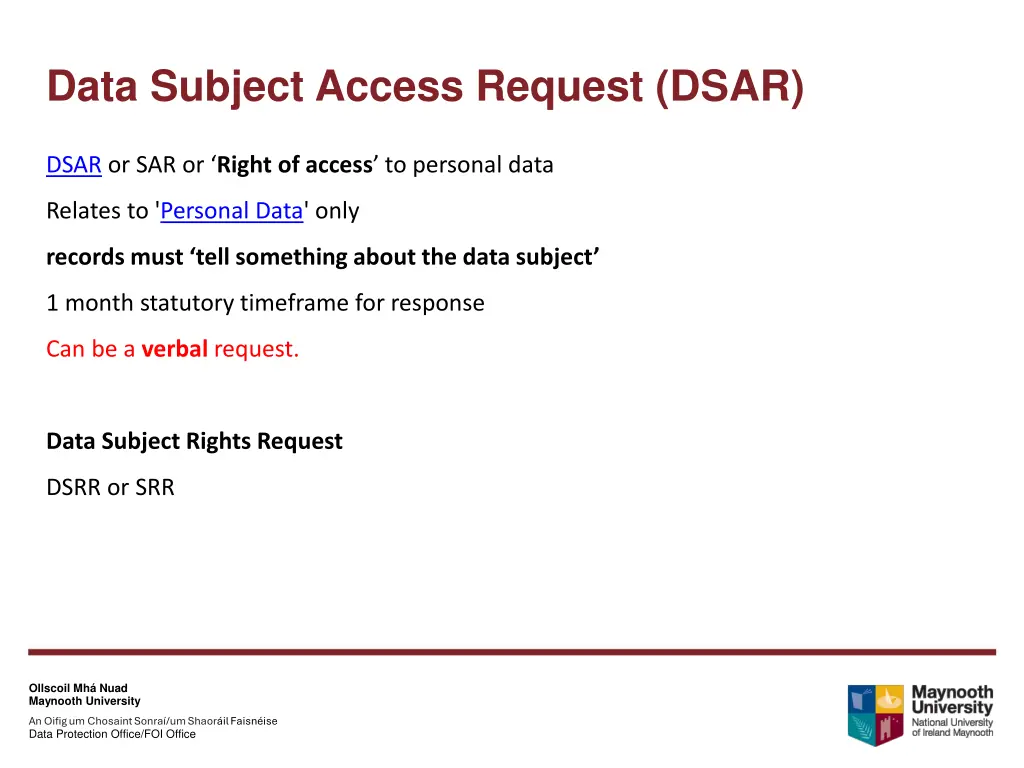 Data Subject Access Request (DSAR)

DSAR or SAR or ‘Right of access’ to personal data

Relates to 'Personal Data' only

records must ‘tell something about the data subject’

1 month statutory timeframe for response

Can be a verbal request.

Data Subject Rights Request

DSRR or SRR

Ollscoil Mhá Nuad
Maynooth University

An Oifig um Chosaint Sonraí/um Shaoráil Faisnéise
Data Protection Office/FOI Office

Maynooth University
National University of Ireland Maynooth